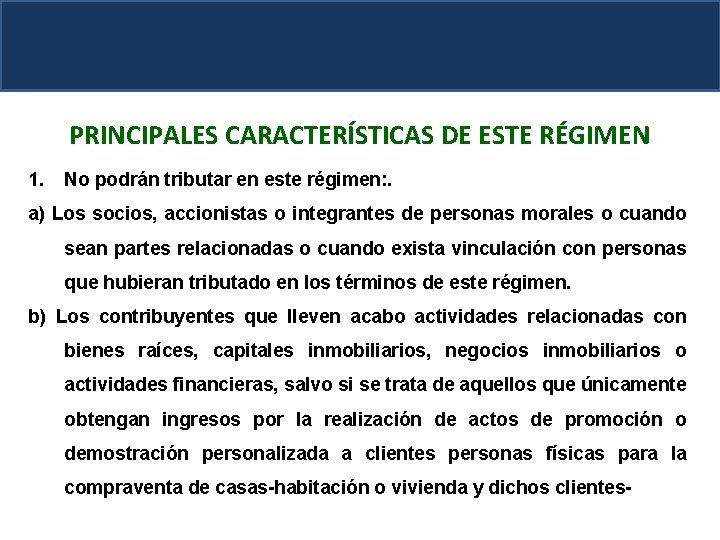 PRINCIPALES CARACTERÍSTICAS DE ESTE RÉGIMEN

1. No podrán tributar en este régimen:.

a) Los socios, accionistas o integrantes de personas morales o cuando sean partes relacionadas o cuando exista vinculación con personas que hubieran tributado en los términos de este régimen.

b) Los contribuyentes que lleven acabo actividades relacionadas con bienes raíces, capitales inmobiliarios, negocios inmobiliarios o actividades financieras, salvo si se trata de aquellos que únicamente obtengan ingresos por la realización de actos de promoción o demostración personalizada a clientes personas físicas para la compraventa de casas-habitación o vivienda y dichos clientes-